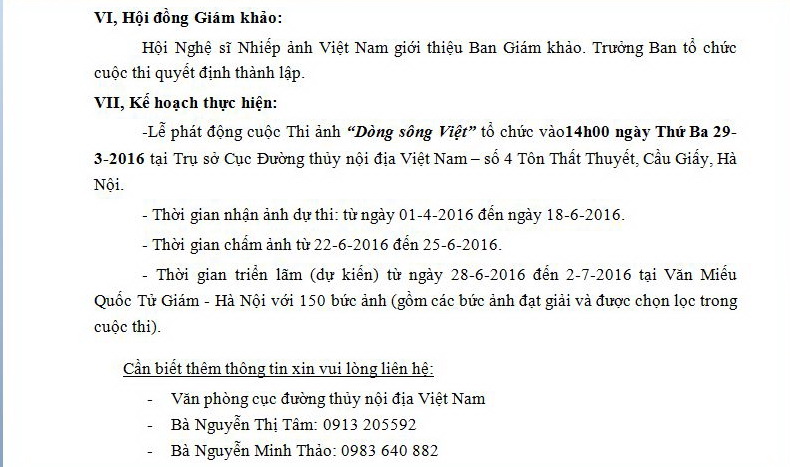 VI, Hội đồng Giám khảo:

Hội Nghệ sĩ Nhiếp ảnh Việt Nam giới thiệu Ban Giám khảo. Trưởng Ban tổ chức cuộc thi quyết định thành lập.

VII, Kế hoạch thực hiện:

-Lễ phát động cuộc Thi ảnh "Dòng sông Việt" tổ chức vào14h00 ngày Thứ Ba 29-3-2016 tại Trụ sở Cục Đường thủy nội địa Việt Nam – số 4 Tôn Thất Thuyết, Cầu Giấy, Hà Nội.

- Thời gian nhận ảnh dự thi: từ ngày 01-4-2016 đến ngày 18-6-2016.

- Thời gian chấm ảnh từ 22-6-2016 đến 25-6-2016.

- Thời gian triển lãm (dự kiến) từ ngày 28-6-2016 đến 2-7-2016 tại Văn Miếu Quốc Tử Giám - Hà Nội với 150 bức ảnh (gồm các bức ảnh đạt giải và được chọn lọc trong cuộc thi).

Cần biết thêm thông tin xin vui lòng liên hệ:

- Văn phòng cục đường thủy nội địa Việt Nam
- Bà Nguyễn Thị Tâm: 0913 205592
- Bà Nguyễn Minh Thảo: 0983 640 882